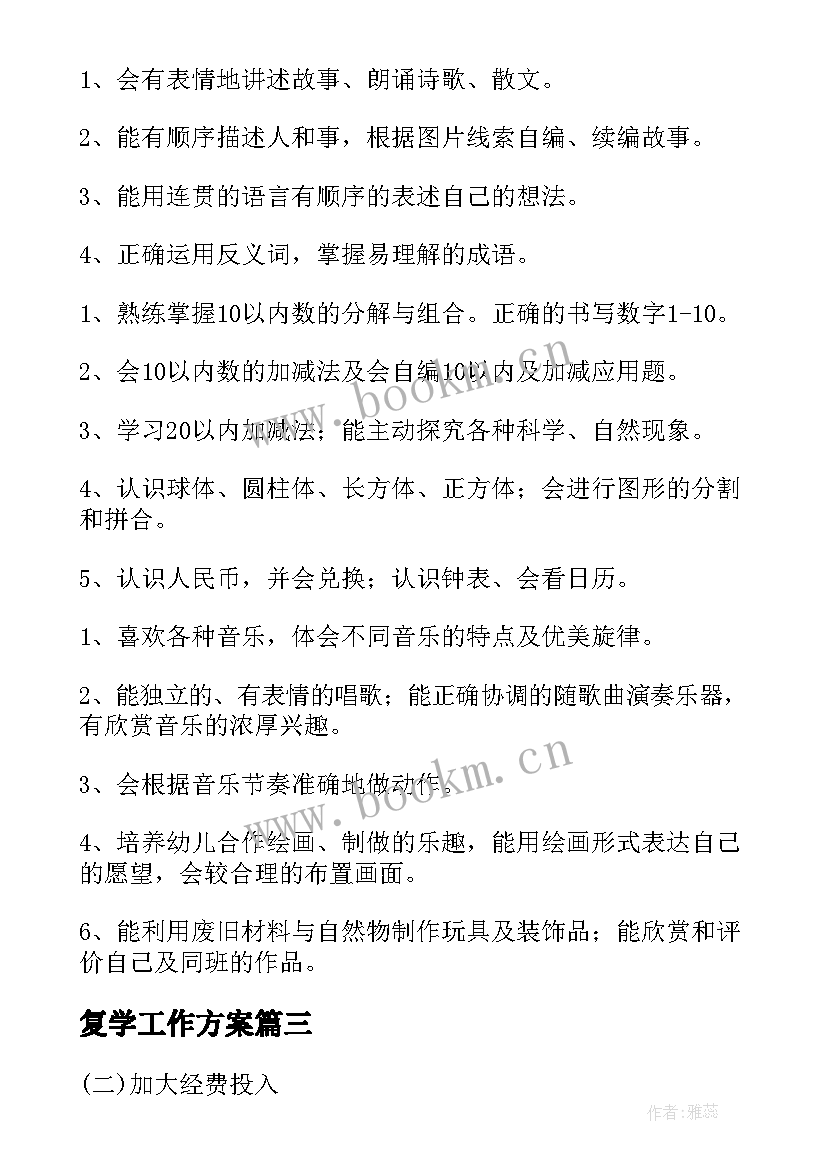 1、会有表情地讲述故事、朗诵诗歌、散文。

2、能有顺序描述人和事，根据图片线索自编、续编故事。

3、能用连贯的语言有顺序的表述自己的想法。

4、正确运用反义词，掌握易理解的成语。

1、熟练掌握10以内数的分解与组合。正确的书写数字1-10。

2、会10以内数的加减法及会自编10以内及加减应用题。

3、学习20以内加减法；能主动探究各种科学、自然现象。

4、认识球体、圆柱体、长方体、正方体；会进行图形的分割和拼合。

5、认识人民币，并会兑换；认识钟表、会看日历。

1、喜欢各种音乐，体会不同音乐的特点及优美旋律。

2、能独立的、有表情的唱歌；能正确协调的随歌曲演奏乐器，有欣赏音乐的浓厚兴趣。

3、会根据音乐节奏准确地做动作。

4、培养幼儿合作绘画、制做的乐趣，能用绘画形式表达自己的愿望，会较合理的布置画面。

6、能利用废旧材料与自然物制作玩具及装饰品；能欣赏和评价自己及同班的作品。

复学工作方案篇三

(二)加大经费投入

www.bookm.cn

www.bookm.cn

作者：雅蕊